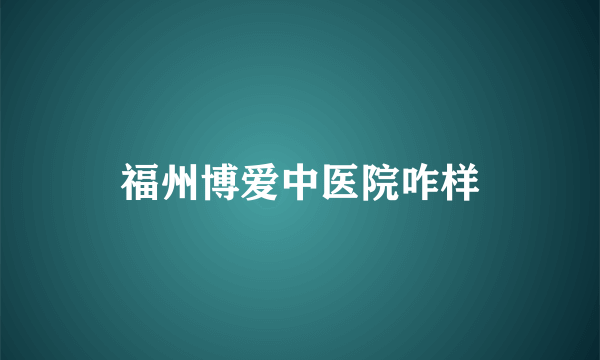 福州博爱中医院咋样